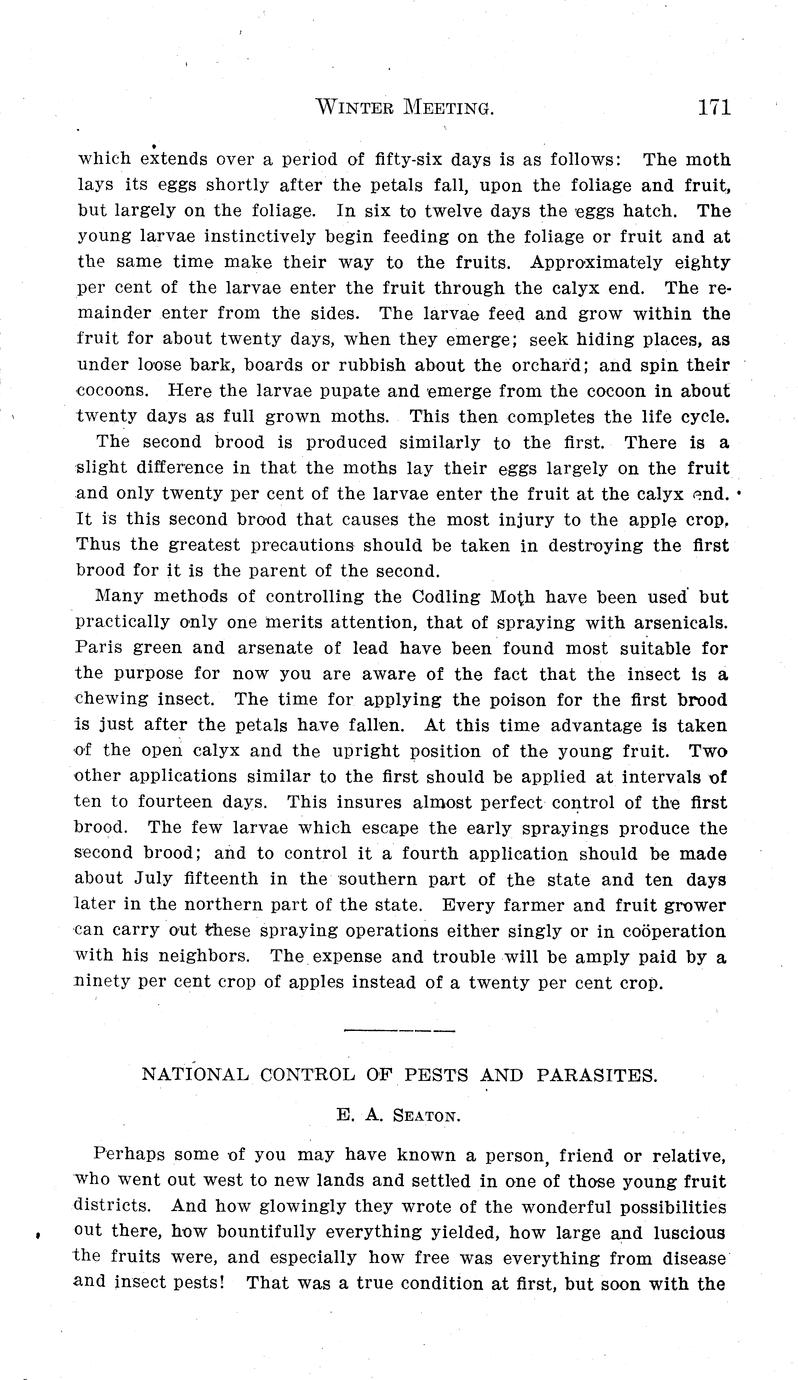 WINTER MEETING. 171

which extends over a period of fifty-six days is as follows: The moth lays its eggs shortly after the petals fall, upon the foliage and fruit, but largely on the foliage. In six to twelve days the eggs hatch. The young larvae instinctively begin feeding on the foliage or fruit and at the same time make their way to the fruits. Approximately eighty per cent of the larvae enter the fruit through the calyx end. The remainder enter from the sides. The larvae feed and grow within the fruit for about twenty days, when they emerge; seek hiding places, as under loose bark, boards or rubbish about the orchard; and spin their cocoons. Here the larvae pupate and emerge from the cocoon in about twenty days as full grown moths. This then completes the life cycle.

The second brood is produced similarly to the first. There is a slight difference in that the moths lay their eggs largely on the fruit and only twenty per cent of the larvae enter the fruit at the calyx end. It is this second brood that causes the most injury to the apple crop. Thus the greatest precautions should be taken in destroying the first brood for it is the parent of the second.

Many methods of controlling the Codling Moth have been used but practically only one merits attention, that of spraying with arsenicals. Paris green and arsenate of lead have been found most suitable for the purpose for now you are aware of the fact that the insect is a chewing insect. The time for applying the poison for the first brood is just after the petals have fallen. At this time advantage is taken of the open calyx and the upright position of the young fruit. Two other applications similar to the first should be applied at intervals of ten to fourteen days. This insures almost perfect control of the first brood. The few larvae which escape the early sprayings produce the second brood; and to control it a fourth application should be made about July fifteenth in the southern part of the state and ten days later in the northern part of the state. Every farmer and fruit grower can carry out these spraying operations either singly or in coöperation with his neighbors. The expense and trouble will be amply paid by a ninety per cent crop of apples instead of a twenty per cent crop.

NATIONAL CONTROL OF PESTS AND PARASITES.

E. A. SEATON.

Perhaps some of you may have known a person, friend or relative, who went out west to new lands and settled in one of those young fruit districts. And how glowingly they wrote of the wonderful possibilities out there, how bountifully everything yielded, how large and luscious the fruits were, and especially how free was everything from disease and insect pests! That was a true condition at first, but soon with the